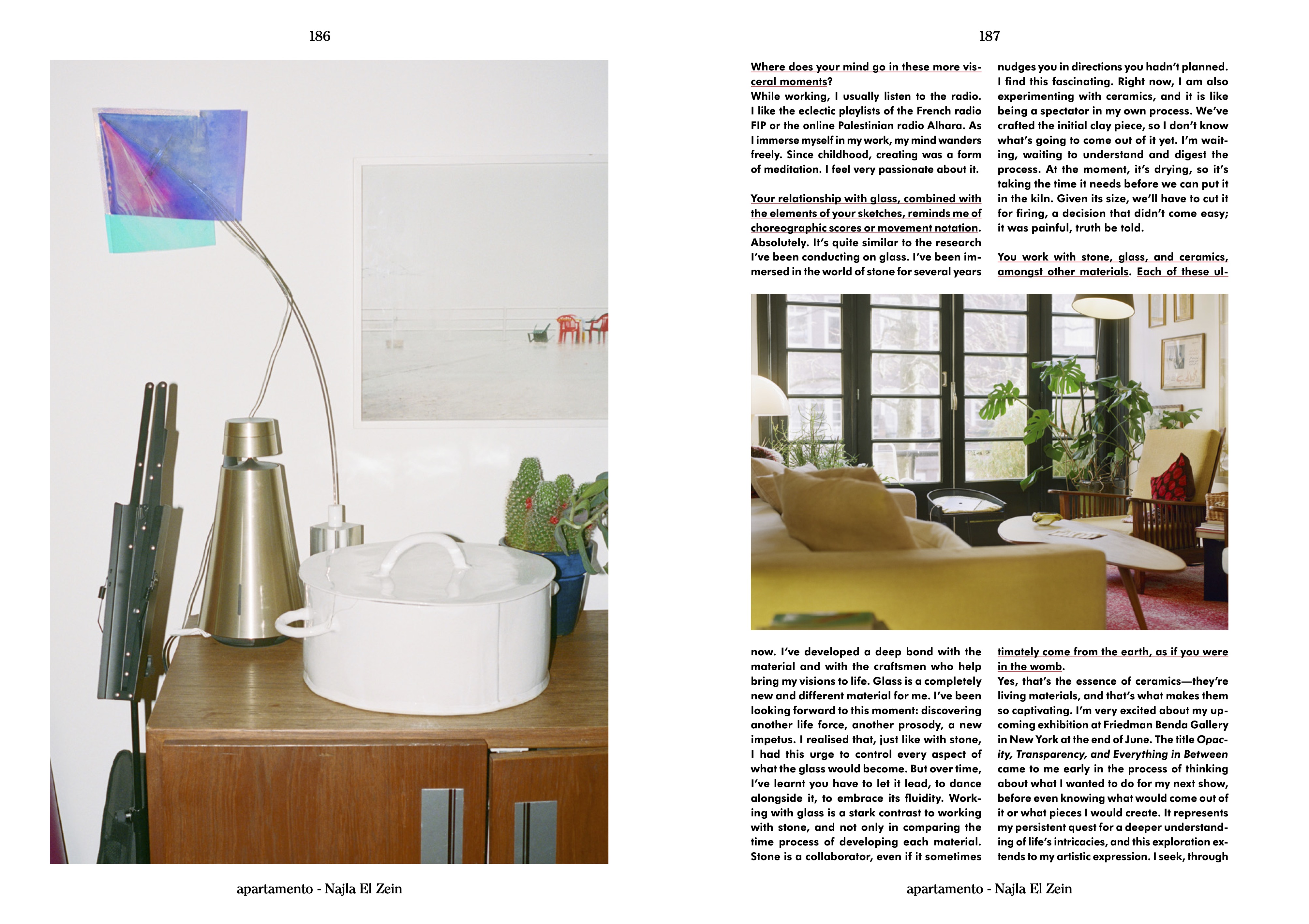 186

apartamento - Najla El Zein

187

Where does your mind go in these more visceral moments?
While working, I usually listen to the radio. I like the eclectic playlists of the French radio FIP or the online Palestinian radio Alhara. As I immerse myself in my work, my mind wanders freely. Since childhood, creating was a form of meditation. I feel very passionate about it.

Your relationship with glass, combined with the elements of your sketches, reminds me of choreographic scores or movement notation.
Absolutely. It's quite similar to the research I've been conducting on glass. I've been immersed in the world of stone for several years now. I've developed a deep bond with the material and with the craftsmen who help bring my visions to life. Glass is a completely new and different material for me. I've been looking forward to this moment: discovering another life force, another prosody, a new impetus. I realised that, just like with stone, I had this urge to control every aspect of what the glass would become. But over time, I've learnt you have to let it lead, to dance alongside it, to embrace its fluidity. Working with glass is a stark contrast to working with stone, and not only in comparing the time process of developing each material. Stone is a collaborator, even if it sometimes nudges you in directions you hadn't planned. I find this fascinating. Right now, I am also experimenting with ceramics, and it is like being a spectator in my own process. We've crafted the initial clay piece, so I don't know what's going to come out of it yet. I'm waiting, waiting to understand and digest the process. At the moment, it's drying, so it's taking the time it needs before we can put it in the kiln. Given its size, we'll have to cut it for firing, a decision that didn't come easy; it was painful, truth be told.

You work with stone, glass, and ceramics, amongst other materials. Each of these ultimately come from the earth, as if you were in the womb.
Yes, that's the essence of ceramics—they're living materials, and that's what makes them so captivating. I'm very excited about my upcoming exhibition at Friedman Benda Gallery in New York at the end of June. The title Opacity, Transparency, and Everything in Between came to me early in the process of thinking about what I wanted to do for my next show, before even knowing what would come out of it or what pieces I would create. It represents my persistent quest for a deeper understanding of life's intricacies, and this exploration extends to my artistic expression. I seek, through

apartamento - Najla El Zein